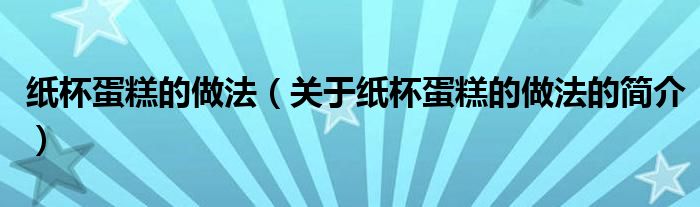 纸杯蛋糕的做法（关于纸杯蛋糕的做法的简介）